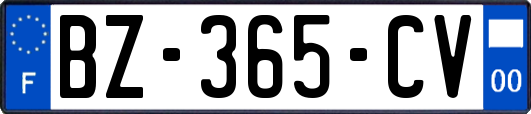 F

BZ-365-CV

00